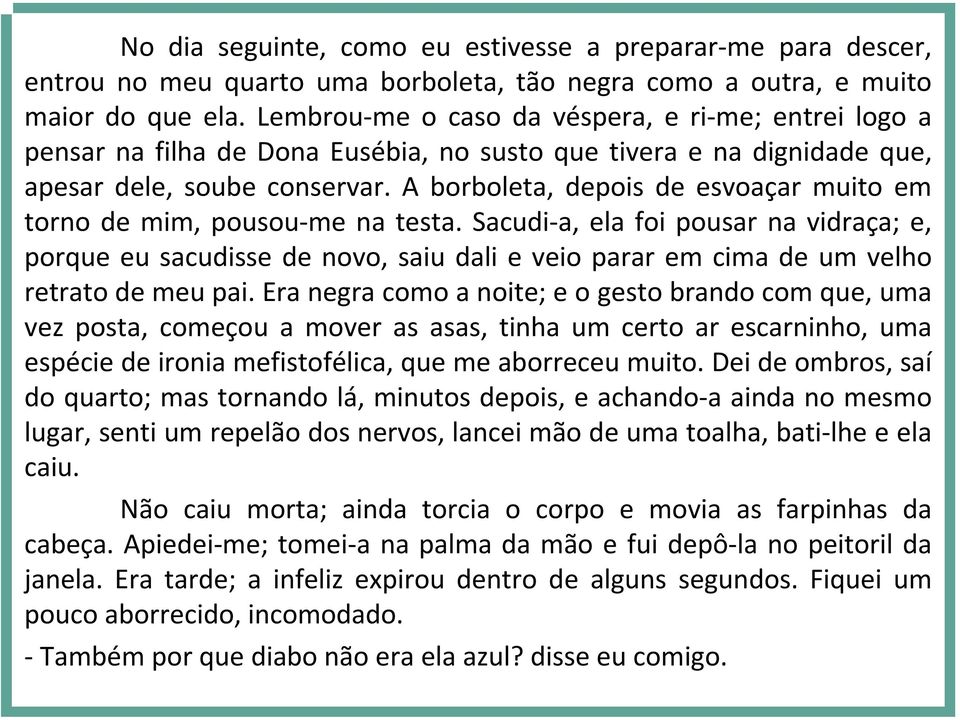 No dia seguinte, como eu estivesse a preparar-me para descer, entrou no meu quarto uma borboleta, tão negra como a outra, e muito maior do que ela. Lembrou-me o caso da véspera, e ri-me; entrei logo a pensar na filha de Dona Eusébia, no susto que tivera e na dignidade que, apesar dele, soube conservar. A borboleta, depois de esvoaçar muito em torno de mim, pousou-me na testa. Sacudi-a, ela foi pousar na vidraça; e, porque eu sacudisse de novo, saiu dali e veio parar em cima de um velho retrato de meu pai. Era negra como a noite; e o gesto brando com que, uma vez posta, começou a mover as asas, tinha um certo ar escarninho, uma espécie de ironia mefistofélica, que me aborreceu muito. Dei de ombros, saí do quarto; mas tornando lá, minutos depois, e achando-a ainda no mesmo lugar, senti um repelão dos nervos, lancei mão de uma toalha, bati-lhe e ela caiu.

Não caiu morta; ainda torcia o corpo e movia as farpinhas da cabeça. Apiedei-me; tomei-a na palma da mão e fui depô-la no peitoril da janela. Era tarde; a infeliz expirou dentro de alguns segundos. Fiquei um pouco aborrecido, incomodado.

- Também por que diabo não era ela azul? disse eu comigo.